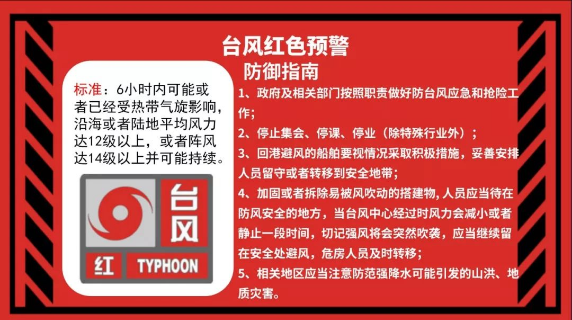 台风红色预警

防御指南

标准：6小时内可能或者已经受热带气旋影响，沿海或者陆地平均风力达12级以上，或者阵风达14级以上并可能持续。

台风

红 TYPHOON

1、政府及相关部门按照职责做好防台风应急和抢险工作；

2、停止集会、停课、停业（除特殊行业外）；

3、回港避风的船舶要视情况采取积极措施，妥善安排人员留守或者转移到安全地带；

4、加固或者拆除易被风吹动的搭建物，人员应当待在防风安全的地方，当台风中心经过时风力会减小或者静止一段时间，切记强风将会突然吹袭，应当继续留在安全处避风，危房人员及时转移；

5、相关地区应当注意防范强降水可能引发的山洪、地质灾害。